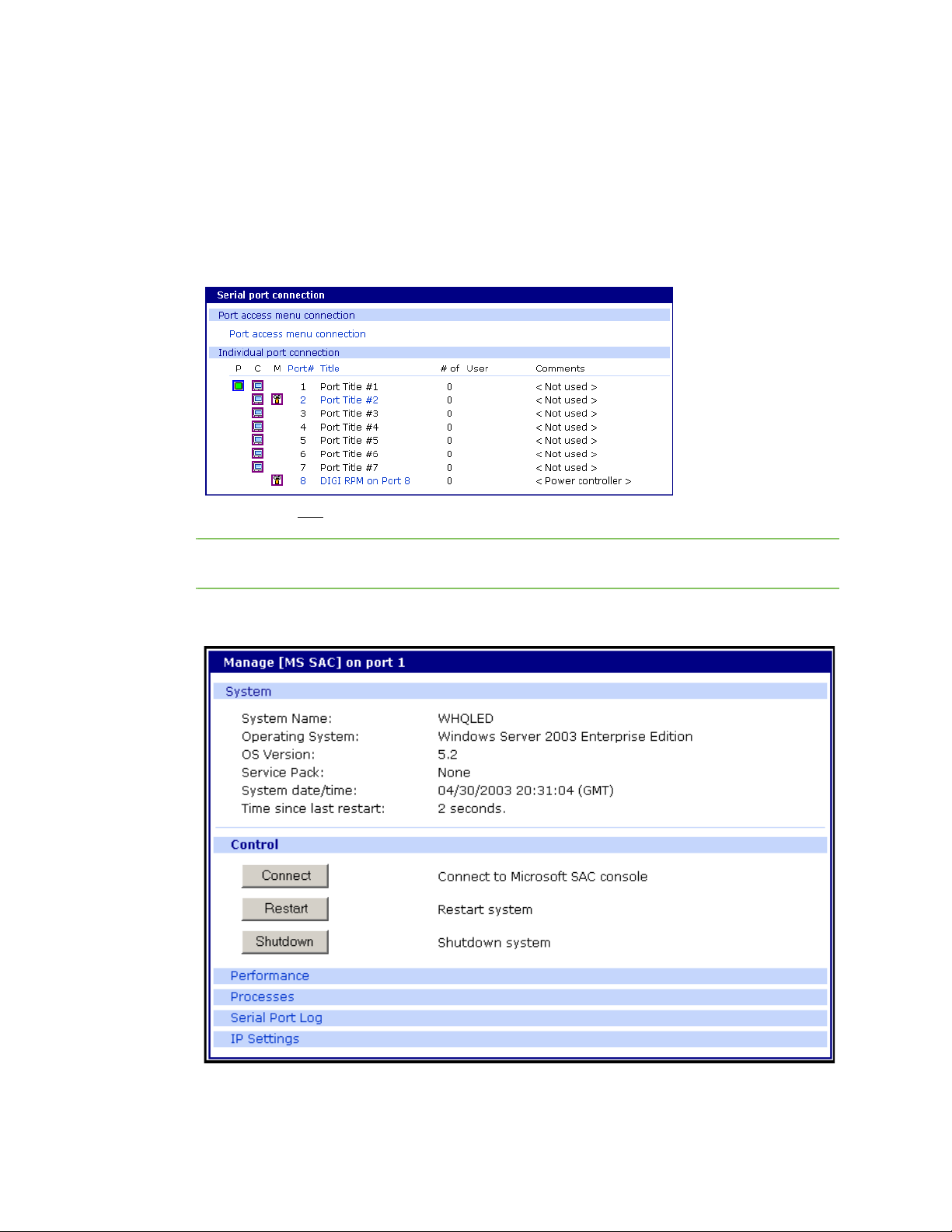 Serial port connection

Port access menu connection

Port access menu connection

Individual port connection

| P | C | M | Port# | Title | # of User | Comments |
|---|---|---|---|---|---|---|
| | | | 1 | Port Title #1 | 0 | < Not used > |
| | | | 2 | Port Title #2 | 0 | < Not used > |
| | | | 3 | Port Title #3 | 0 | < Not used > |
| | | | 4 | Port Title #4 | 0 | < Not used > |
| | | | 5 | Port Title #5 | 0 | < Not used > |
| | | | 6 | Port Title #6 | 0 | < Not used > |
| | | | 7 | Port Title #7 | 0 | < Not used > |
| | | | 8 | DIGI RPM on Port 8 | 0 | < Power controller > |

Manage [MS SAC] on port 1

System

System Name: WHQLED
Operating System: Windows Server 2003 Enterprise Edition
OS Version: 5.2
Service Pack: None
System date/time: 04/30/2003 20:31:04 (GMT)
Time since last restart: 2 seconds.

Control

Connect Connect to Microsoft SAC console

Restart Restart system

Shutdown Shutdown system

Performance

Processes

Serial Port Log

IP Settings